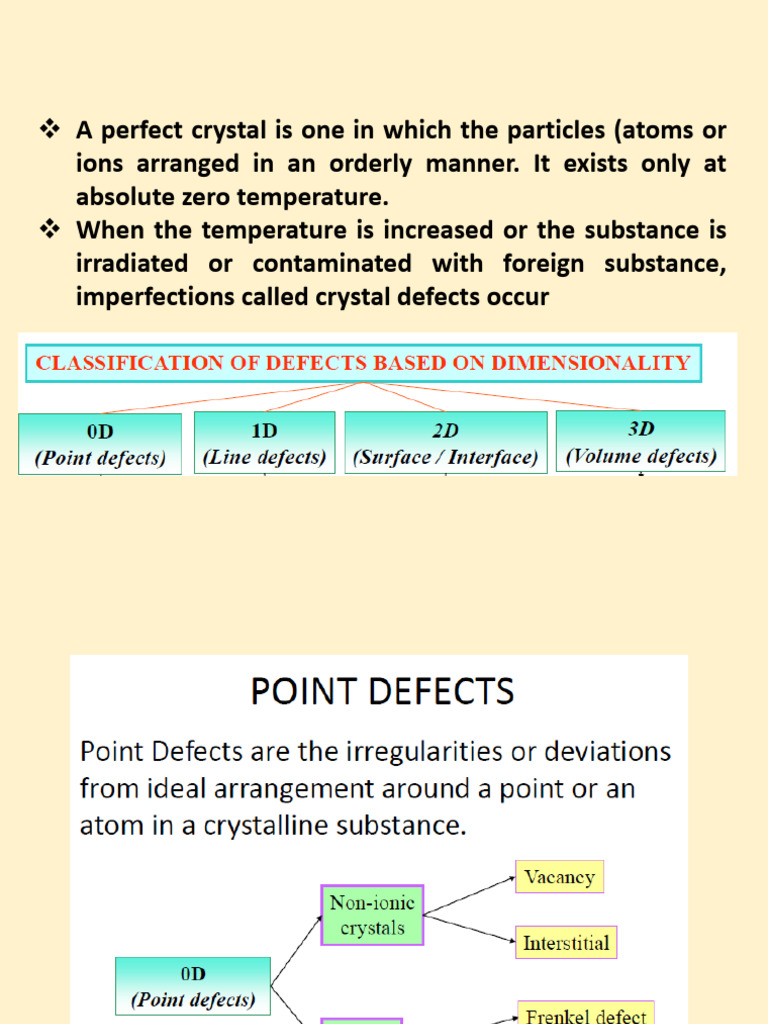 ❖ A perfect crystal is one in which the particles (atoms or ions arranged in an orderly manner. It exists only at absolute zero temperature.

❖ When the temperature is increased or the substance is irradiated or contaminated with foreign substance, imperfections called crystal defects occur

CLASSIFICATION OF DEFECTS BASED ON DIMENSIONALITY

0D (Point defects)

1D (Line defects)

2D (Surface / Interface)

3D (Volume defects)

POINT DEFECTS

Point Defects are the irregularities or deviations from ideal arrangement around a point or an atom in a crystalline substance.

0D (Point defects)

Non-ionic crystals

Vacancy

Interstitial

Frenkel defect